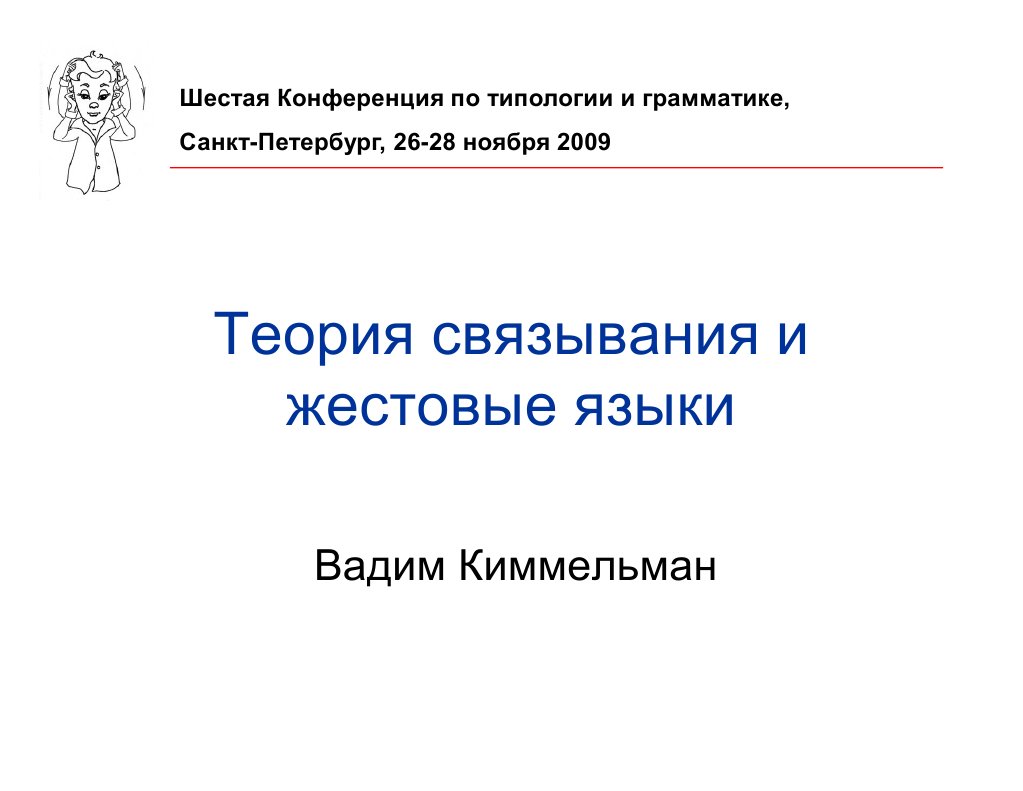 Шестая Конференция по типологии и грамматике,

Санкт-Петербург, 26-28 ноября 2009

Теория связывания и жестовые языки

Вадим Киммельман